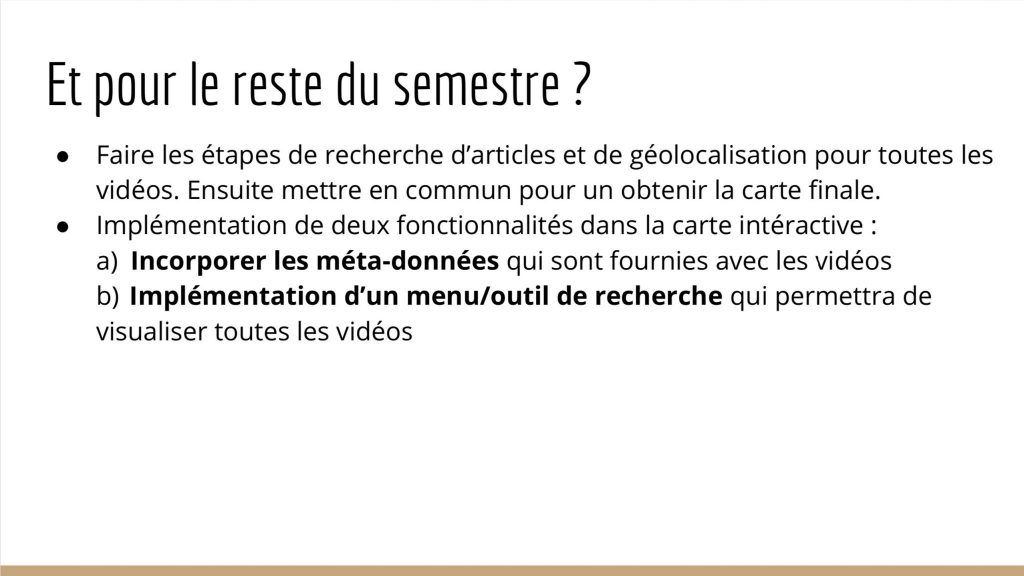 Et pour le reste du semestre ?

• Faire les étapes de recherche d'articles et de géolocalisation pour toutes les vidéos. Ensuite mettre en commun pour un obtenir la carte finale.
• Implémentation de deux fonctionnalités dans la carte intéractive :
a) Incorporer les méta-données qui sont fournies avec les vidéos
b) Implémentation d'un menu/outil de recherche qui permettra de visualiser toutes les vidéos